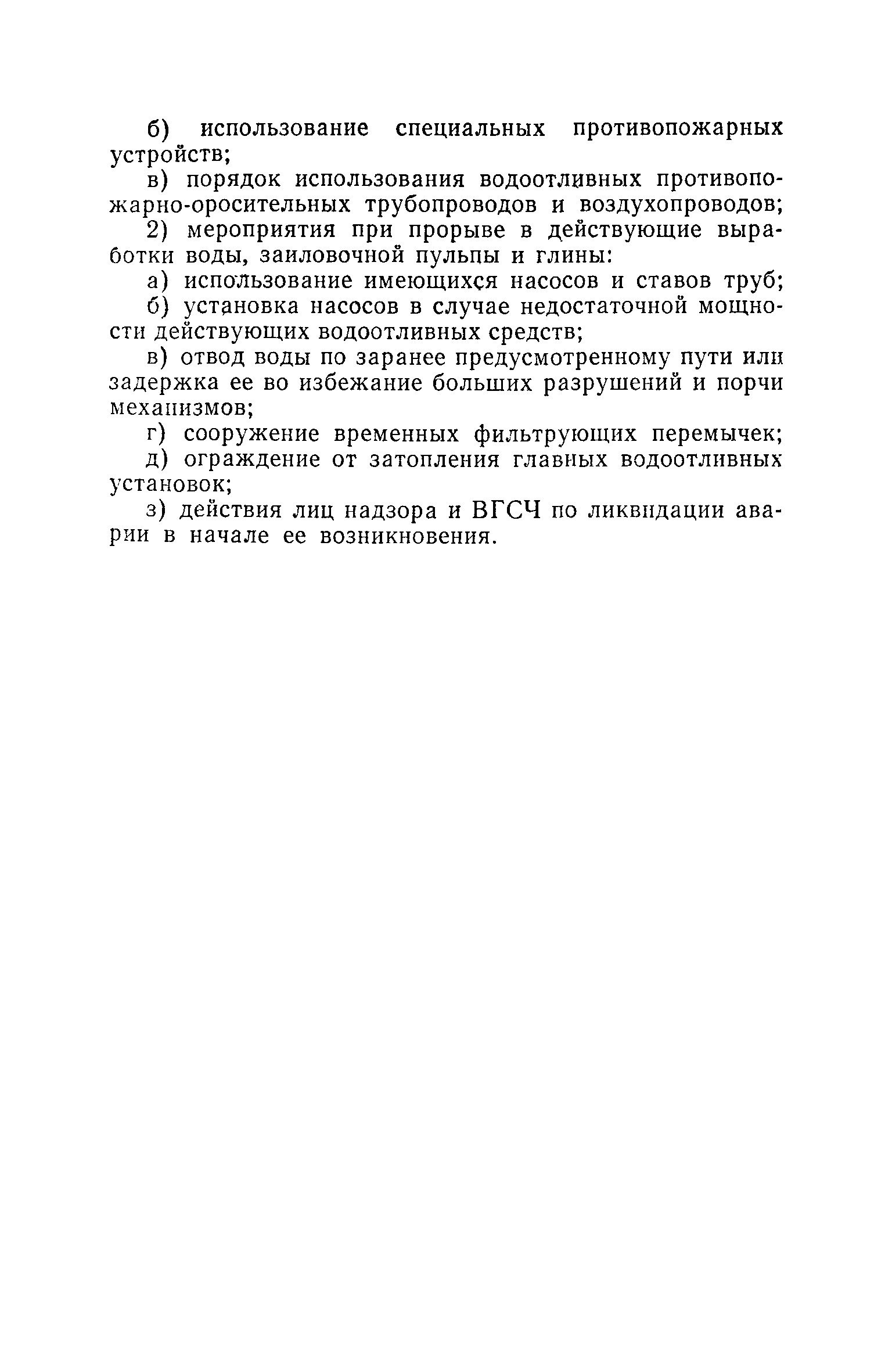 б) использование специальных противопожарных устройств;

в) порядок использования водоотливных противопожарно-оросительных трубопроводов и воздухопроводов;

2) мероприятия при прорыве в действующие выработки воды, заиловочной пульпы и глины:

а) использование имеющихся насосов и ставов труб;

б) установка насосов в случае недостаточной мощности действующих водоотливных средств;

в) отвод воды по заранее предусмотренному пути или задержка ее во избежание больших разрушений и порчи механизмов;

г) сооружение временных фильтрующих перемычек;

д) ограждение от затопления главных водоотливных установок;

з) действия лиц надзора и ВГСЧ по ликвидации аварии в начале ее возникновения.